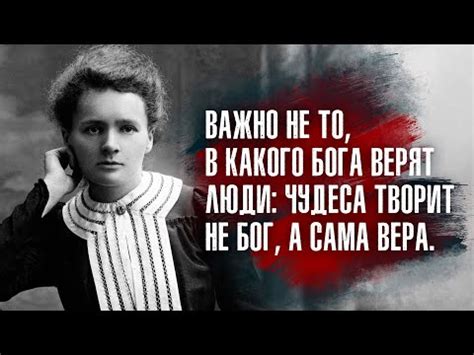 ВАЖНО НЕ ТО,
В КАКОГО БОГА ВЕРЯТ
ЛЮДИ: ЧУДЕСА ТВОРИТ
НЕ БОГ, А САМА ВЕРА.